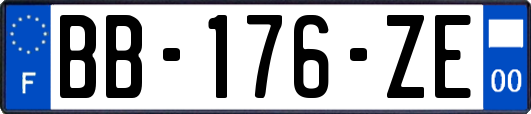 F
BB-176-ZE
00